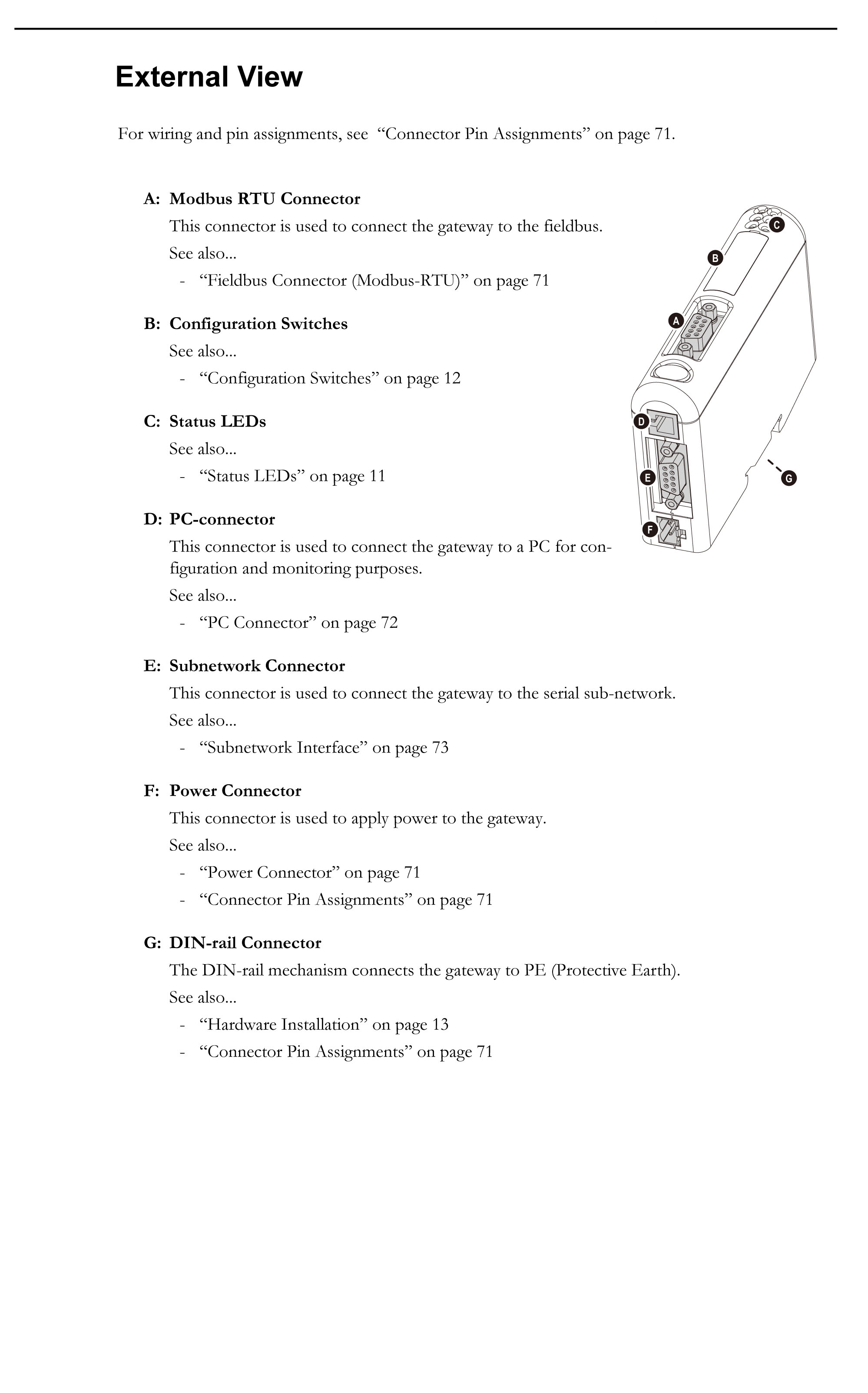 External View

For wiring and pin assignments, see “Connector Pin Assignments” on page 71.

A: Modbus RTU Connector
This connector is used to connect the gateway to the fieldbus.
See also...
- “Fieldbus Connector (Modbus-RTU)” on page 71

B: Configuration Switches
See also...
- “Configuration Switches” on page 12

C: Status LEDs
See also...
- “Status LEDs” on page 11

D: PC-connector
This connector is used to connect the gateway to a PC for configuration and monitoring purposes.
See also...
- “PC Connector” on page 72

E: Subnetwork Connector
This connector is used to connect the gateway to the serial sub-network.
See also...
- “Subnetwork Interface” on page 73

F: Power Connector
This connector is used to apply power to the gateway.
See also...
- “Power Connector” on page 71
- “Connector Pin Assignments” on page 71

G: DIN-rail Connector
The DIN-rail mechanism connects the gateway to PE (Protective Earth).
See also...
- “Hardware Installation” on page 13
- “Connector Pin Assignments” on page 71

C
B
A
D
E
G
F